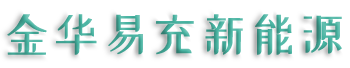 金华易充新能源